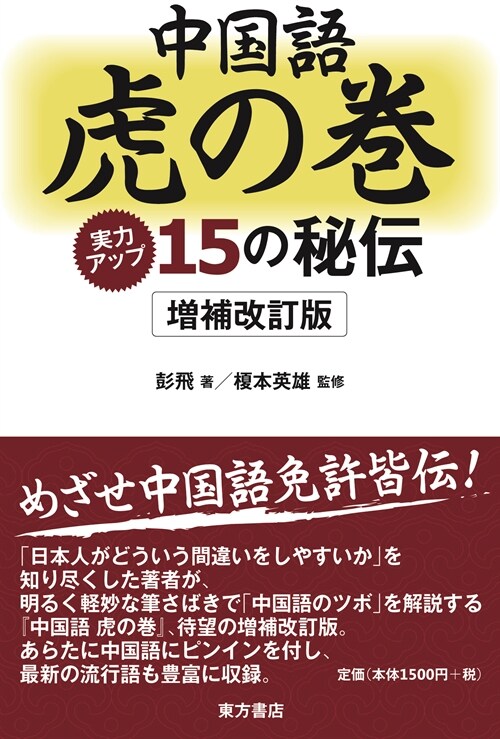 中国語
虎の巻

実力アップ 15の秘伝

増補改訂版

彭飛 著／榎本英雄 監修

めざせ中国語免許皆伝！

「日本人がどういう間違いをしやすいか」を知り尽くした著者が、明るく軽妙な筆さばきで「中国語のツボ」を解説する『中国語 虎の巻』、待望の増補改訂版。あらたに中国語にピンインを付し、最新の流行語も豊富に収録。

定価（本体1500円＋税）

東方書店